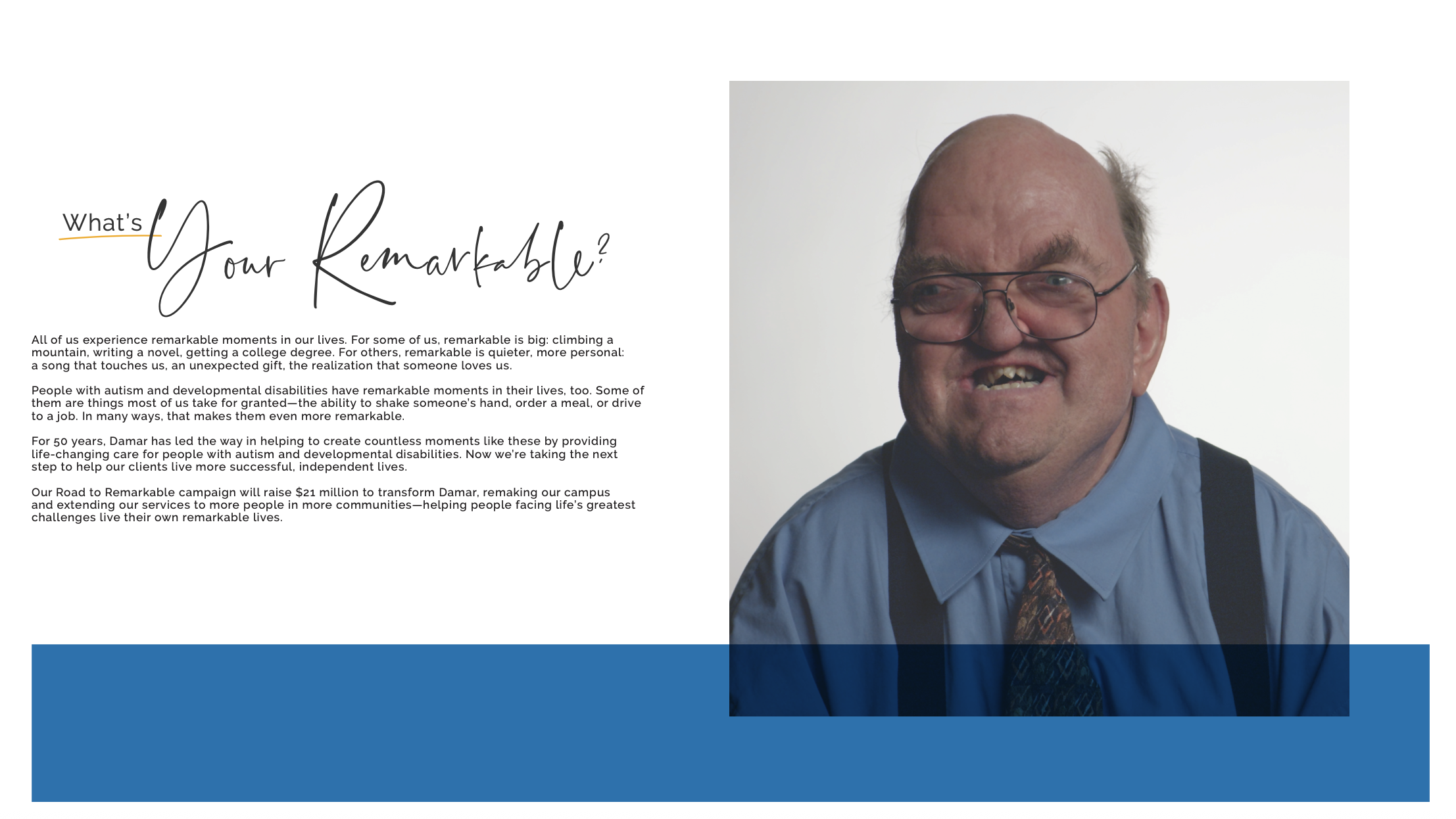 What's Your Remarkable?

All of us experience remarkable moments in our lives. For some of us, remarkable is big: climbing a mountain, writing a novel, getting a college degree. For others, remarkable is quieter, more personal: a song that touches us, an unexpected gift, the realization that someone loves us.

People with autism and developmental disabilities have remarkable moments in their lives, too. Some of them are things most of us take for granted—the ability to shake someone's hand, order a meal, or drive to a job. In many ways, that makes them even more remarkable.

For 50 years, Damar has led the way in helping to create countless moments like these by providing life-changing care for people with autism and developmental disabilities. Now we're taking the next step to help our clients live more successful, independent lives.

Our Road to Remarkable campaign will raise $21 million to transform Damar, remaking our campus and extending our services to more people in more communities—helping people facing life's greatest challenges live their own remarkable lives.